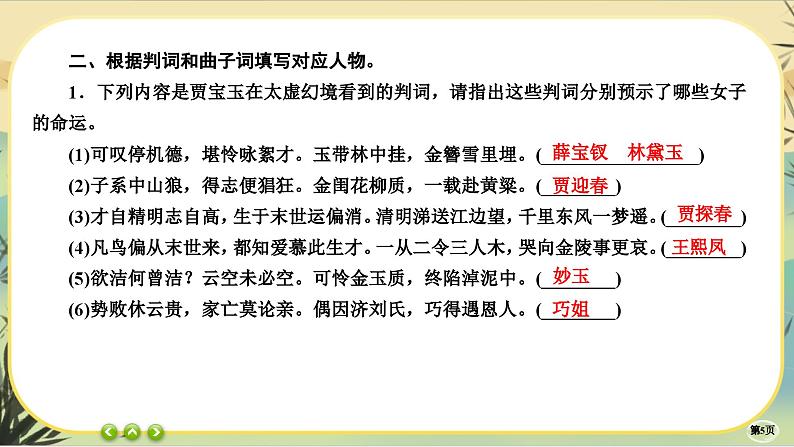 二、根据判词和曲子词填写对应人物。

1．下列内容是贾宝玉在太虚幻境看到的判词，请指出这些判词分别预示了哪些女子的命运。

(1)可叹停机德，堪怜咏絮才。玉带林中挂，金簪雪里埋。(薛宝钗　林黛玉)

(2)子系中山狼，得志便猖狂。金闺花柳质，一载赴黄粱。(贾迎春)

(3)才自精明志自高，生于末世运偏消。清明涕送江边望，千里东风一梦遥。(贾探春)

(4)凡鸟偏从末世来，都知爱慕此生才。一从二令三人木，哭向金陵事更哀。(王熙凤)

(5)欲洁何曾洁？云空未必空。可怜金玉质，终陷淖泥中。(妙玉)

(6)势败休云贵，家亡莫论亲。偶因济刘氏，巧得遇恩人。(巧姐)

第5页